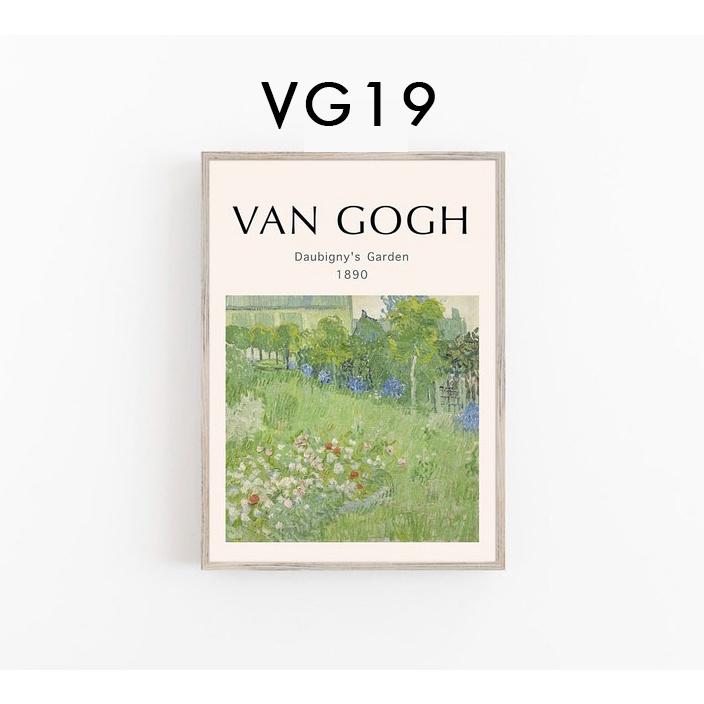 VG19

VAN GOGH

Daubigny's Garden
1890